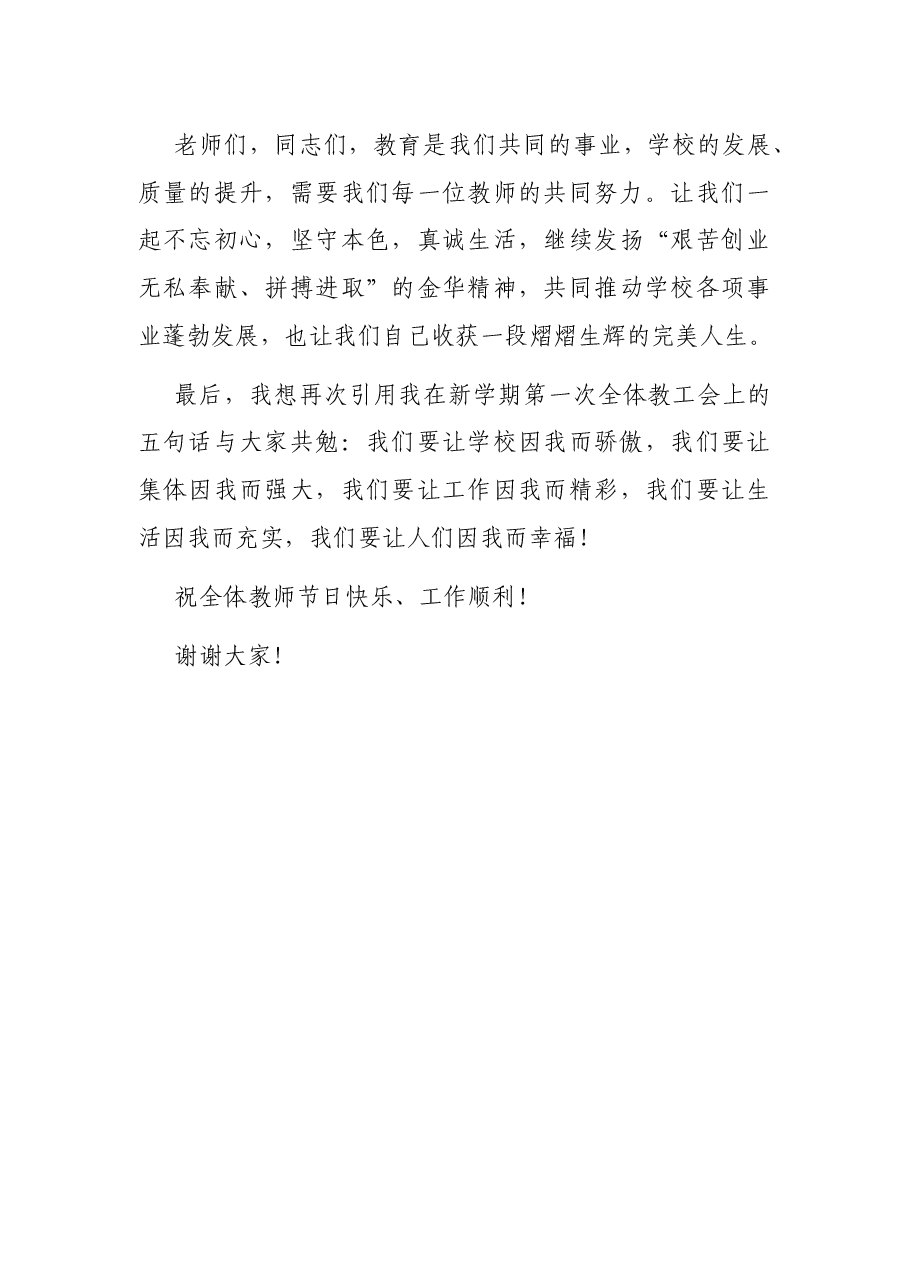 老师们，同志们，教育是我们共同的事业，学校的发展、质量的提升，需要我们每一位教师的共同努力。让我们一起不忘初心，坚守本色，真诚生活，继续发扬“艰苦创业无私奉献、拼搏进取”的金华精神，共同推动学校各项事业蓬勃发展，也让我们自己收获一段熠熠生辉的完美人生。

最后，我想再次引用我在新学期第一次全体教工会上的五句话与大家共勉：我们要让学校因我而骄傲，我们要让集体因我而强大，我们要让工作因我而精彩，我们要让生活因我而充实，我们要让人们因我而幸福！

祝全体教师节日快乐、工作顺利！

谢谢大家！